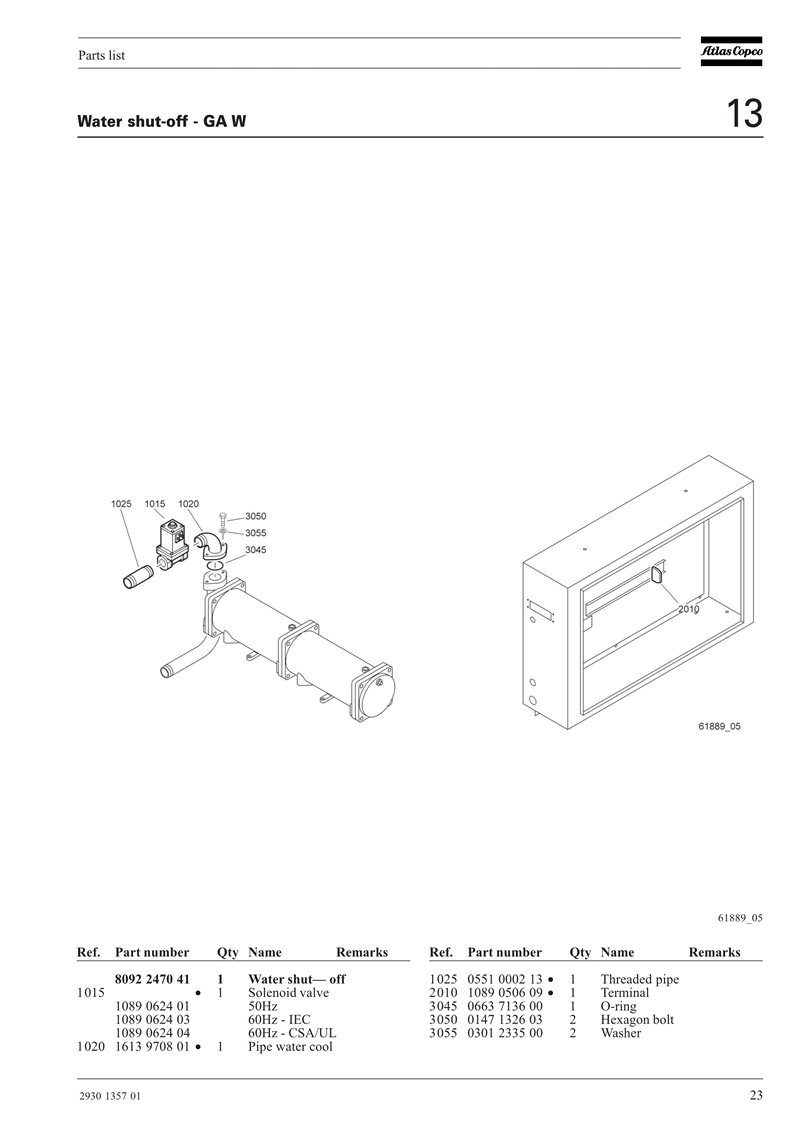 Parts list

Atlas Copco

Water shut-off - GA W

13

1025 1015 1020
3050
3055
3045

2010

61889_05

61889_05

| Ref. | Part number | Qty | Name | Remarks |
|---|---|---|---|---|
| | **8092 2470 41** | **1** | **Water shut— off** | |
| 1015 | • | 1 | Solenoid valve | |
| | 1089 0624 01 | | 50Hz | |
| | 1089 0624 03 | | 60Hz - IEC | |
| | 1089 0624 04 | | 60Hz - CSA/UL | |
| 1020 | 1613 9708 01 • | 1 | Pipe water cool | |

| Ref. | Part number | Qty | Name | Remarks |
|---|---|---|---|---|
| 1025 | 0551 0002 13 • | 1 | Threaded pipe | |
| 2010 | 1089 0506 09 • | 1 | Terminal | |
| 3045 | 0663 7136 00 | 1 | O-ring | |
| 3050 | 0147 1326 03 | 2 | Hexagon bolt | |
| 3055 | 0301 2335 00 | 2 | Washer | |

2930 1357 01

23